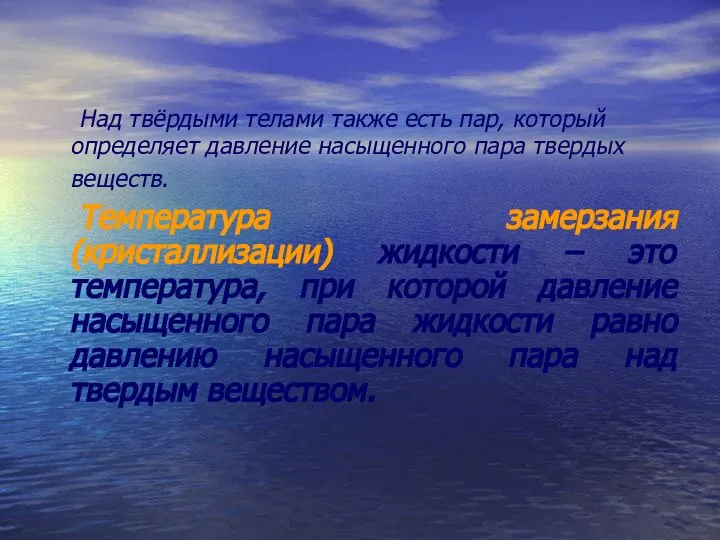 Над твёрдыми телами также есть пар, который определяет давление насыщенного пара твердых веществ.

Температура замерзания (кристаллизации) жидкости – это температура, при которой давление насыщенного пара жидкости равно давлению насыщенного пара над твердым веществом.